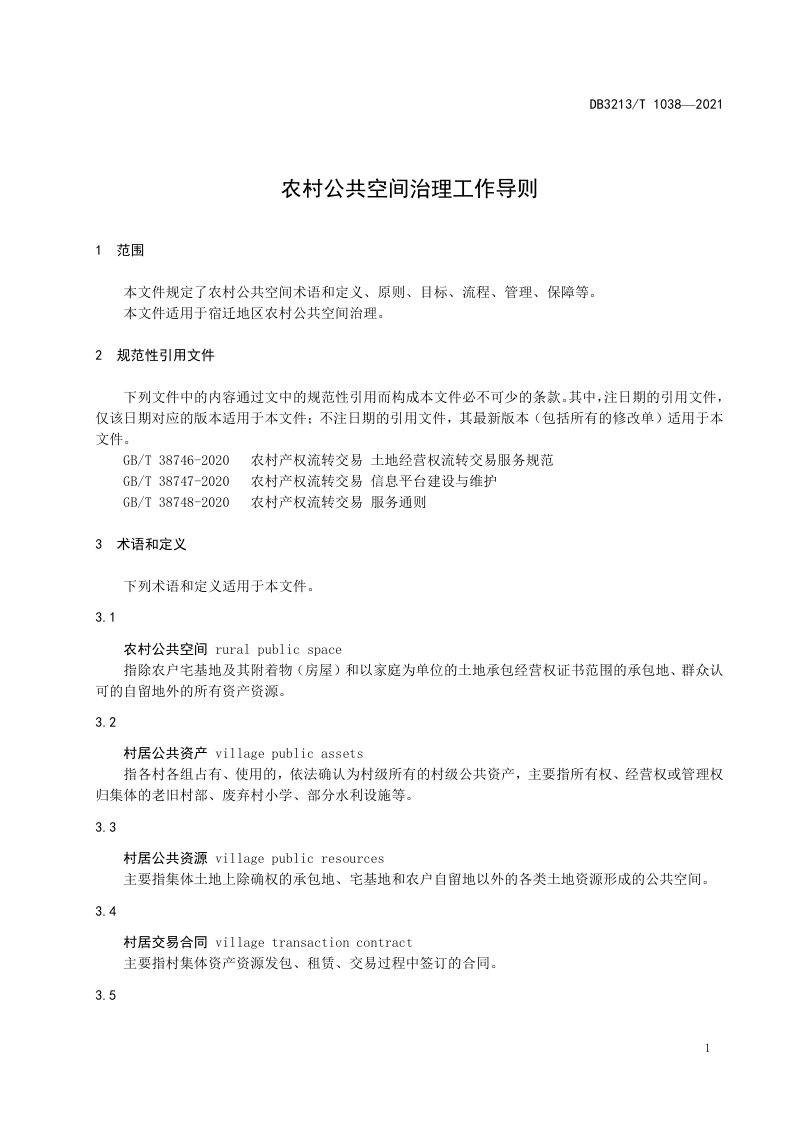 DB3213/T 1038—2021

农村公共空间治理工作导则

1 范围

本文件规定了农村公共空间术语和定义、原则、目标、流程、管理、保障等。

本文件适用于宿迁地区农村公共空间治理。

2 规范性引用文件

下列文件中的内容通过文中的规范性引用而构成本文件必不可少的条款。其中，注日期的引用文件，仅该日期对应的版本适用于本文件；不注日期的引用文件，其最新版本（包括所有的修改单）适用于本文件。

GB/T 38746-2020 农村产权流转交易 土地经营权流转交易服务规范

GB/T 38747-2020 农村产权流转交易 信息平台建设与维护

GB/T 38748-2020 农村产权流转交易 服务通则

3 术语和定义

下列术语和定义适用于本文件。

3.1

农村公共空间 rural public space

指除农户宅基地及其附着物（房屋）和以家庭为单位的土地承包经营权证书范围的承包地、群众认可的自留地外的所有资产资源。

3.2

村居公共资产 village public assets

指各村各组占有、使用的，依法确认为村级所有的村级公共资产，主要指所有权、经营权或管理权归集体的老旧村部、废弃村小学、部分水利设施等。

3.3

村居公共资源 village public resources

主要指集体土地上除确权的承包地、宅基地和农户自留地以外的各类土地资源形成的公共空间。

3.4

村居交易合同 village transaction contract

主要指村集体资产资源发包、租赁、交易过程中签订的合同。

3.5

1